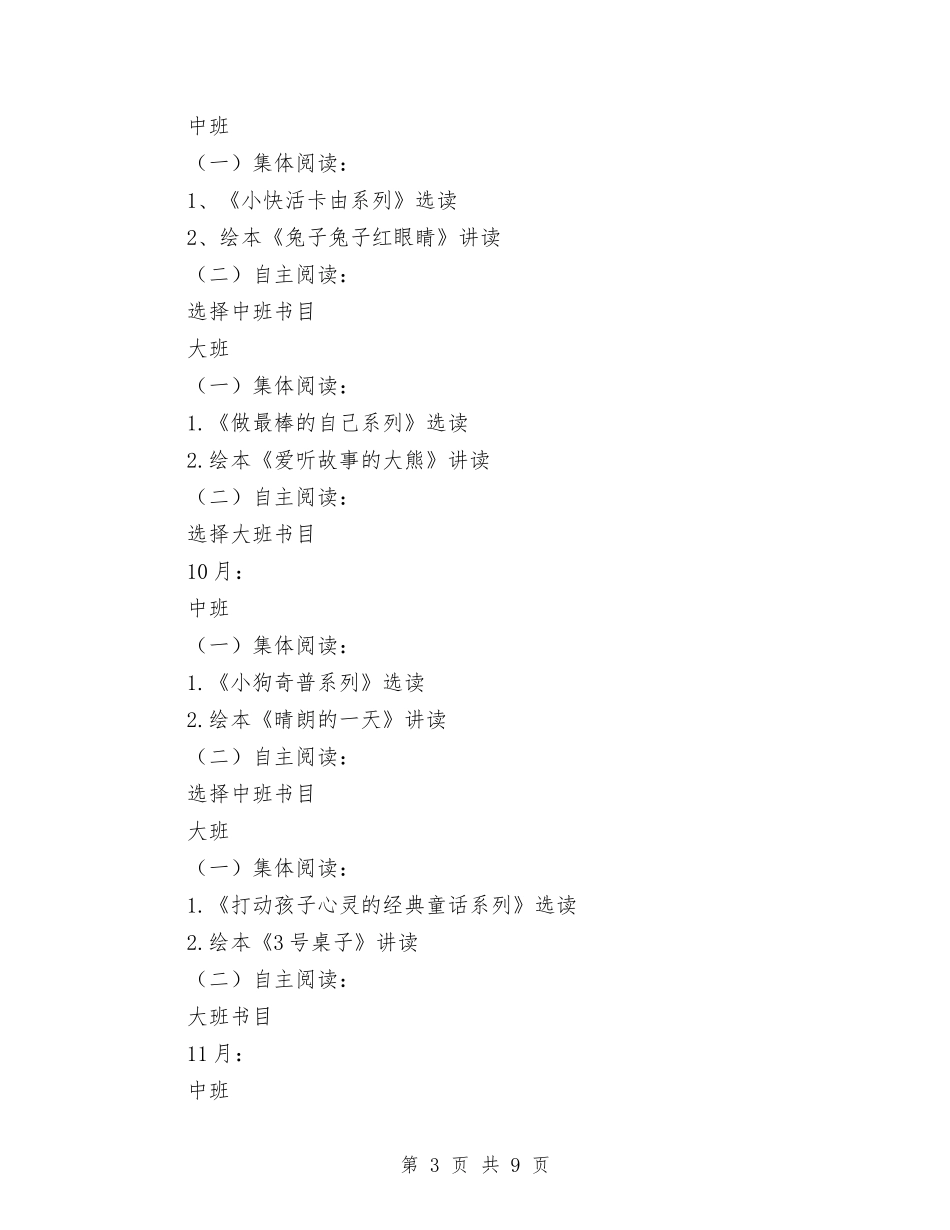 中班

（一）集体阅读：

1、《小快活卡由系列》选读

2、绘本《兔子兔子红眼睛》讲读

（二）自主阅读：

选择中班书目

大班

（一）集体阅读：

1.《做最棒的自己系列》选读

2.绘本《爱听故事的大熊》讲读

（二）自主阅读：

选择大班书目

10月：

中班

（一）集体阅读：

1.《小狗奇普系列》选读

2.绘本《晴朗的一天》讲读

（二）自主阅读：

选择中班书目

大班

（一）集体阅读：

1.《打动孩子心灵的经典童话系列》选读

2.绘本《3号桌子》讲读

（二）自主阅读：

大班书目

11月：

中班

第 3 页 共 9 页